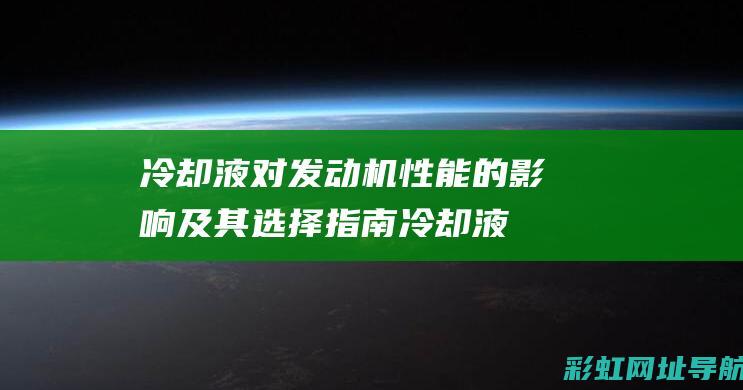 冷却液对发动机性能的影响及其选择指南冷却液

彩虹网址导航